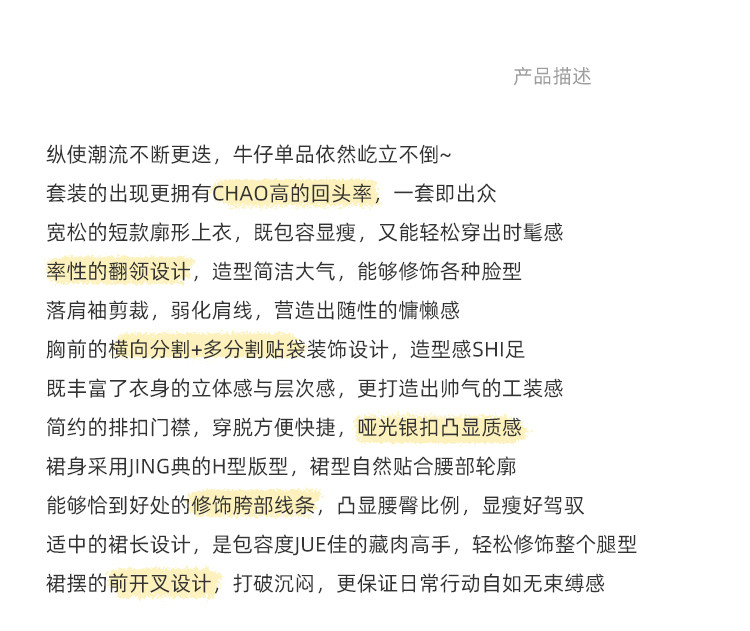 产品描述

纵使潮流不断更迭，牛仔单品依然屹立不倒~
套装的出现更拥有CHAO高的回头率，一套即出众
宽松的短款廓形上衣，既包容显瘦，又能轻松穿出时髦感
率性的翻领设计，造型简洁大气，能够修饰各种脸型
落肩袖剪裁，弱化肩线，营造出随性的慵懒感
胸前的横向分割+多分割贴袋装饰设计，造型感SHI足
既丰富了衣身的立体感与层次感，更打造出帅气的工装感
简约的排扣门襟，穿脱方便快捷，哑光银扣凸显质感
裙身采用JING典的H型版型，裙型自然贴合腰部轮廓
能够恰到好处的修饰胯部线条，凸显腰臀比例，显瘦好驾驭
适中的裙长设计，是包容度JUE佳的藏肉高手，轻松修饰整个腿型
裙摆的前开叉设计，打破沉闷，更保证日常行动自如无束缚感